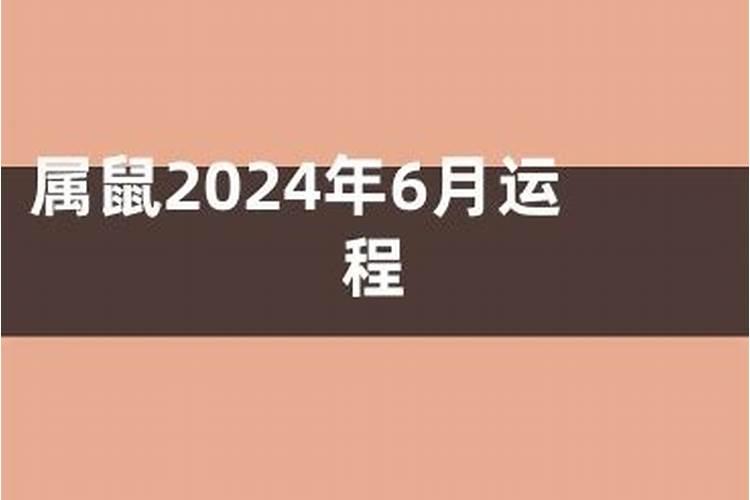 属鼠2024年6月运程